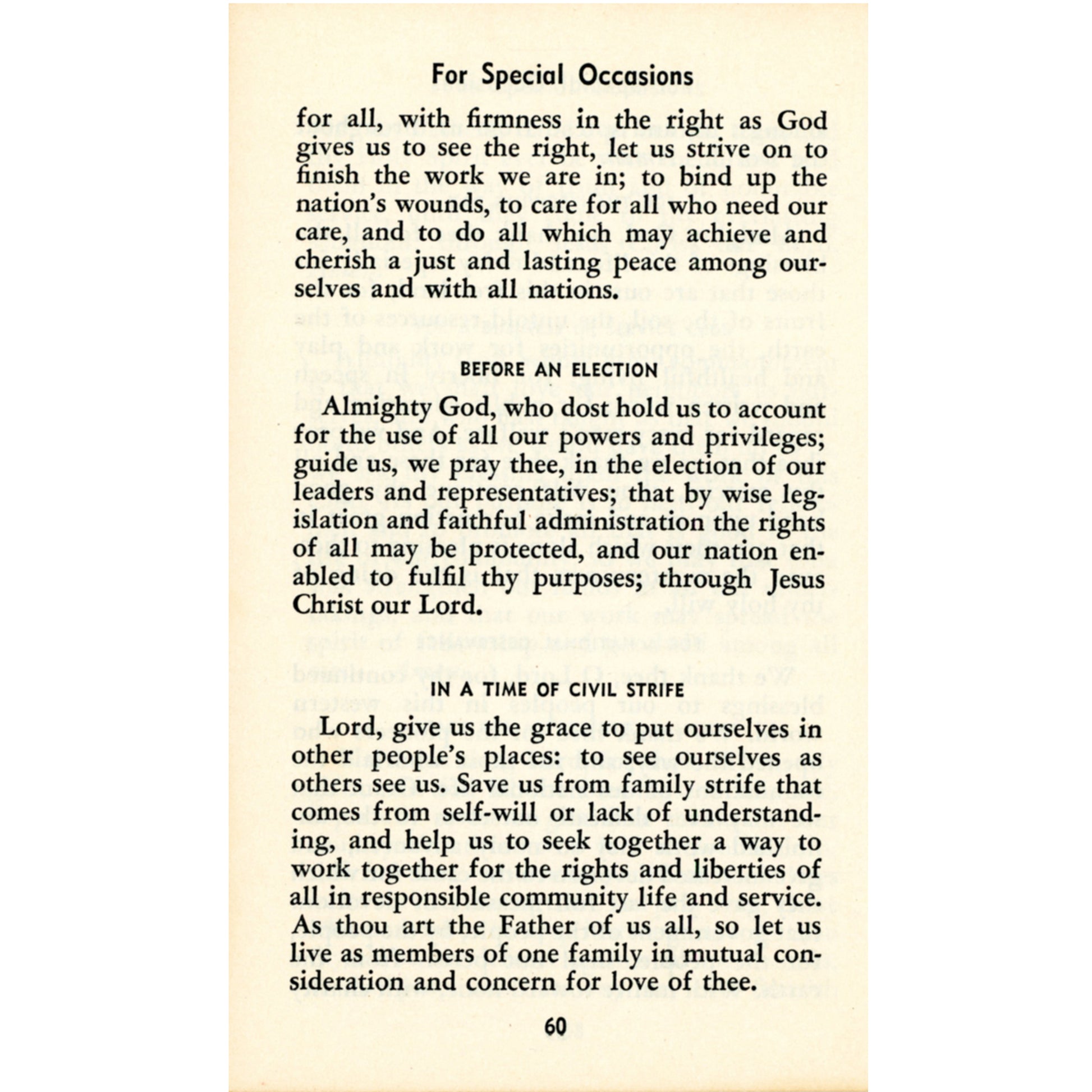 For Special Occasions

for all, with firmness in the right as God gives us to see the right, let us strive on to finish the work we are in; to bind up the nation's wounds, to care for all who need our care, and to do all which may achieve and cherish a just and lasting peace among ourselves and with all nations.

BEFORE AN ELECTION

Almighty God, who dost hold us to account for the use of all our powers and privileges; guide us, we pray thee, in the election of our leaders and representatives; that by wise legislation and faithful administration the rights of all may be protected, and our nation enabled to fulfil thy purposes; through Jesus Christ our Lord.

IN A TIME OF CIVIL STRIFE

Lord, give us the grace to put ourselves in other people's places: to see ourselves as others see us. Save us from family strife that comes from self-will or lack of understanding, and help us to seek together a way to work together for the rights and liberties of all in responsible community life and service. As thou art the Father of us all, so let us live as members of one family in mutual consideration and concern for love of thee.

60